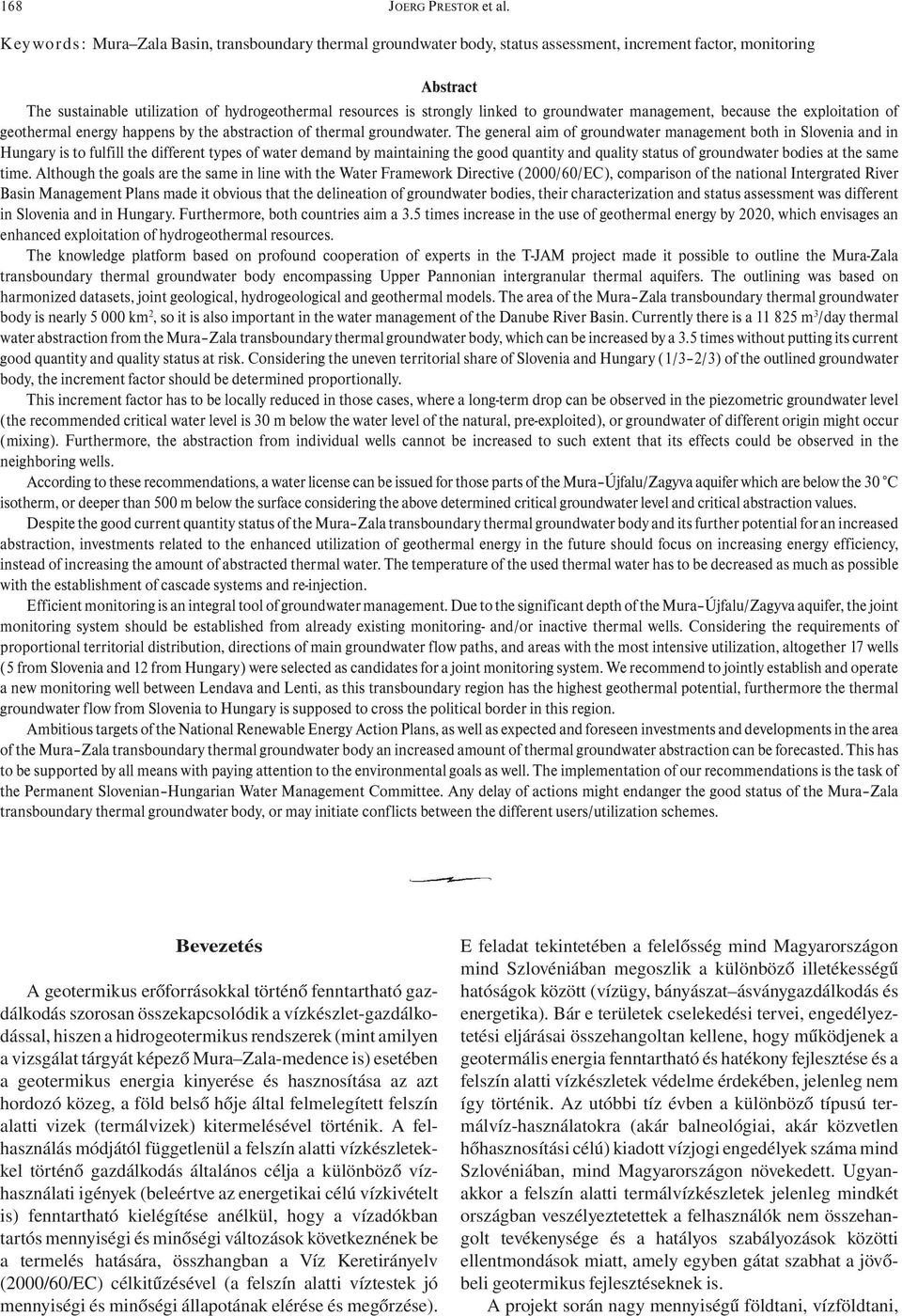 168 JOERG PRESTOR et al.

Keywords: Mura–Zala Basin, transboundary thermal groundwater body, status assessment, increment factor, monitoring

Abstract

The sustainable utilization of hydrogeothermal resources is strongly linked to groundwater management, because the exploitation of geothermal energy happens by the abstraction of thermal groundwater. The general aim of groundwater management both in Slovenia and in Hungary is to fulfill the different types of water demand by maintaining the good quantity and quality status of groundwater bodies at the same time. Although the goals are the same in line with the Water Framework Directive (2000/60/EC), comparison of the national Intergrated River Basin Management Plans made it obvious that the delineation of groundwater bodies, their characterization and status assessment was different in Slovenia and in Hungary. Furthermore, both countries aim a 3.5 times increase in the use of geothermal energy by 2020, which envisages an enhanced exploitation of hydrogeothermal resources.

The knowledge platform based on profound cooperation of experts in the T-JAM project made it possible to outline the Mura-Zala transboundary thermal groundwater body encompassing Upper Pannonian intergranular thermal aquifers. The outlining was based on harmonized datasets, joint geological, hydrogeological and geothermal models. The area of the Mura–Zala transboundary thermal groundwater body is nearly 5 000 km$^2$, so it is also important in the water management of the Danube River Basin. Currently there is a 11 825 m$^3$/day thermal water abstraction from the Mura–Zala transboundary thermal groundwater body, which can be increased by a 3.5 times without putting its current good quantity and quality status at risk. Considering the uneven territorial share of Slovenia and Hungary (1/3–2/3) of the outlined groundwater body, the increment factor should be determined proportionally.

This increment factor has to be locally reduced in those cases, where a long-term drop can be observed in the piezometric groundwater level (the recommended critical water level is 30 m below the water level of the natural, pre-exploited), or groundwater of different origin might occur (mixing). Furthermore, the abstraction from individual wells cannot be increased to such extent that its effects could be observed in the neighboring wells.

According to these recommendations, a water license can be issued for those parts of the Mura–Újfalu/Zagyva aquifer which are below the 30 °C isotherm, or deeper than 500 m below the surface considering the above determined critical groundwater level and critical abstraction values.

Despite the good current quantity status of the Mura–Zala transboundary thermal groundwater body and its further potential for an increased abstraction, investments related to the enhanced utilization of geothermal energy in the future should focus on increasing energy efficiency, instead of increasing the amount of abstracted thermal water. The temperature of the used thermal water has to be decreased as much as possible with the establishment of cascade systems and re-injection.

Efficient monitoring is an integral tool of groundwater management. Due to the significant depth of the Mura–Újfalu/Zagyva aquifer, the joint monitoring system should be established from already existing monitoring- and/or inactive thermal wells. Considering the requirements of proportional territorial distribution, directions of main groundwater flow paths, and areas with the most intensive utilization, altogether 17 wells (5 from Slovenia and 12 from Hungary) were selected as candidates for a joint monitoring system. We recommend to jointly establish and operate a new monitoring well between Lendava and Lenti, as this transboundary region has the highest geothermal potential, furthermore the thermal groundwater flow from Slovenia to Hungary is supposed to cross the political border in this region.

Ambitious targets of the National Renewable Energy Action Plans, as well as expected and foreseen investments and developments in the area of the Mura–Zala transboundary thermal groundwater body an increased amount of thermal groundwater abstraction can be forecasted. This has to be supported by all means with paying attention to the environmental goals as well. The implementation of our recommendations is the task of the Permanent Slovenian–Hungarian Water Management Committee. Any delay of actions might endanger the good status of the Mura–Zala transboundary thermal groundwater body, or may initiate conflicts between the different users/utilization schemes.

Bevezetés

A geotermikus erőforrásokkal történő fenntartható gazdálkodás szorosan összekapcsolódik a vízkészlet-gazdálkodással, hiszen a hidrogeotermikus rendszerek (mint amilyen a vizsgálat tárgyát képező Mura–Zala-medence is) esetében a geotermikus energia kinyerése és hasznosítása az azt hordozó közeg, a föld belső hője által felmelegített felszín alatti vizek (termálvizek) kitermelésével történik. A felhasználás módjától függetlenül a felszín alatti vízkészletekkel történő gazdálkodás általános célja a különböző vízhasználati igények (beleértve az energetikai célú vízkivételt is) fenntartható kielégítése anélkül, hogy a vízadókban tartós mennyiségi és minőségi változások következnének be a termelés hatására, összhangban a Víz Keretirányelv (2000/60/EC) célkitűzésével (a felszín alatti víztestek jó mennyiségi és minőségi állapotának elérése és megőrzése).

E feladat tekintetében a felelősség mind Magyarországon mind Szlovéniában megoszlik a különböző illetékességű hatóságok között (vízügy, bányászat–ásványgazdálkodás és energetika). Bár e területek cselekedési tervei, engedélyeztetési eljárásai összehangoltan kellene, hogy működjenek a geotermális energia fenntartható és hatékony fejlesztése és a felszín alatti vízkészletek védelme érdekében, jelenleg nem így történik. Az utóbbi tíz évben a különböző típusú termálvíz-használatokra (akár balneológiai, akár közvetlen hőhasznosítási célú) kiadott vízjogi engedélyek száma mind Szlovéniában, mind Magyarországon növekedett. Ugyanakkor a felszín alatti termálvízkészletek jelenleg mindkét országban veszélyeztetettek a felhasználók nem összehangolt tevékenysége és a hatályos szabályozások közötti ellentmondások miatt, amely egyben gátat szabhat a jövőbeli geotermikus fejlesztéseknek is.

A projekt során nagy mennyiségű földtani, vízföldtani,